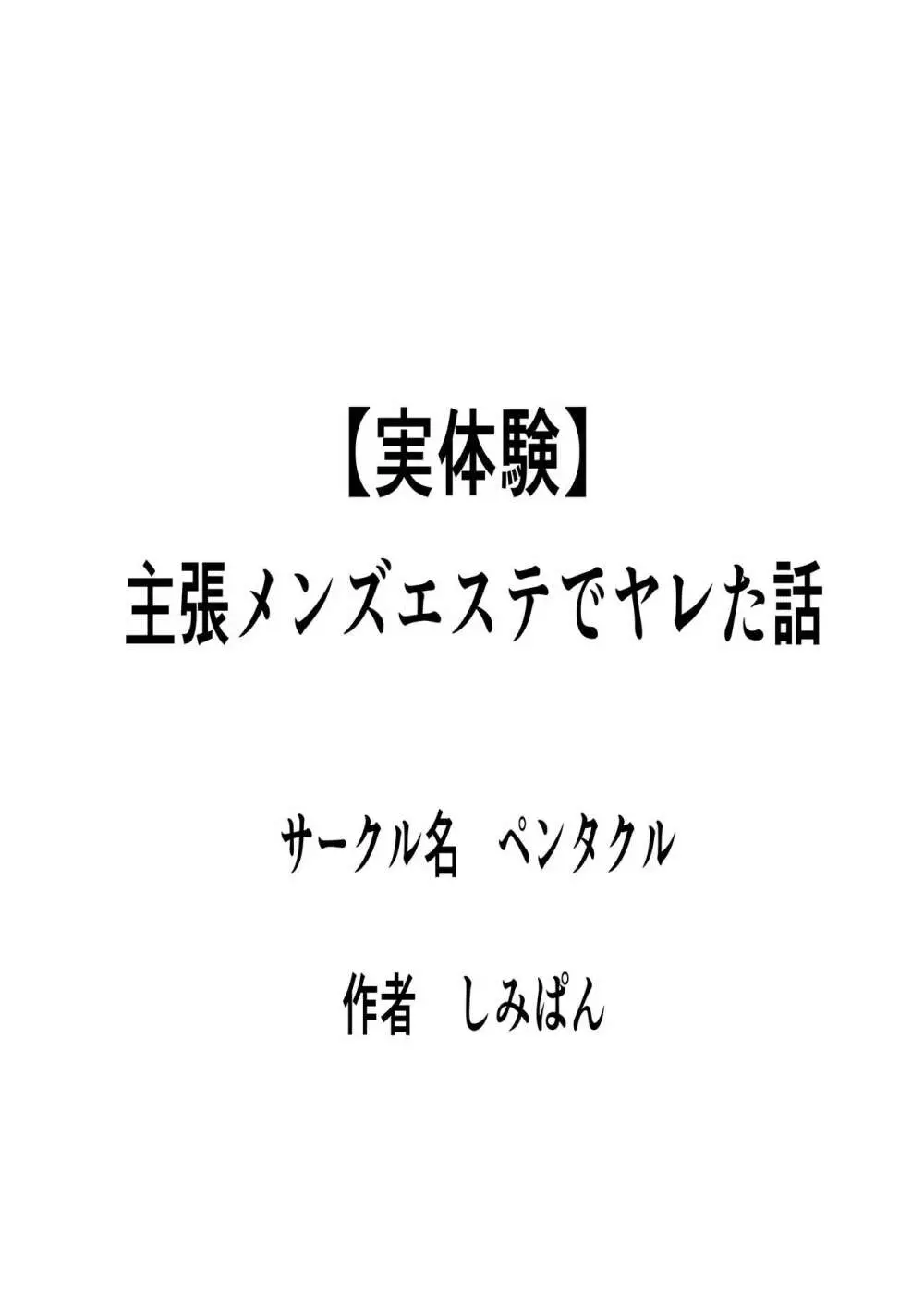 【実体験】
主張メンズエステでヤレた話

サークル名　ペンタクル

作者　しみぱん